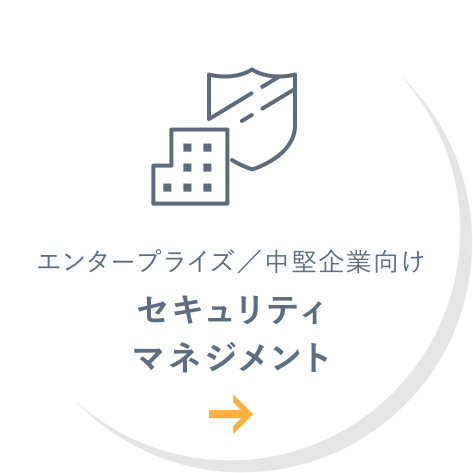 エンタープライズ／中堅企業向け

セキュリティ
マネジメント